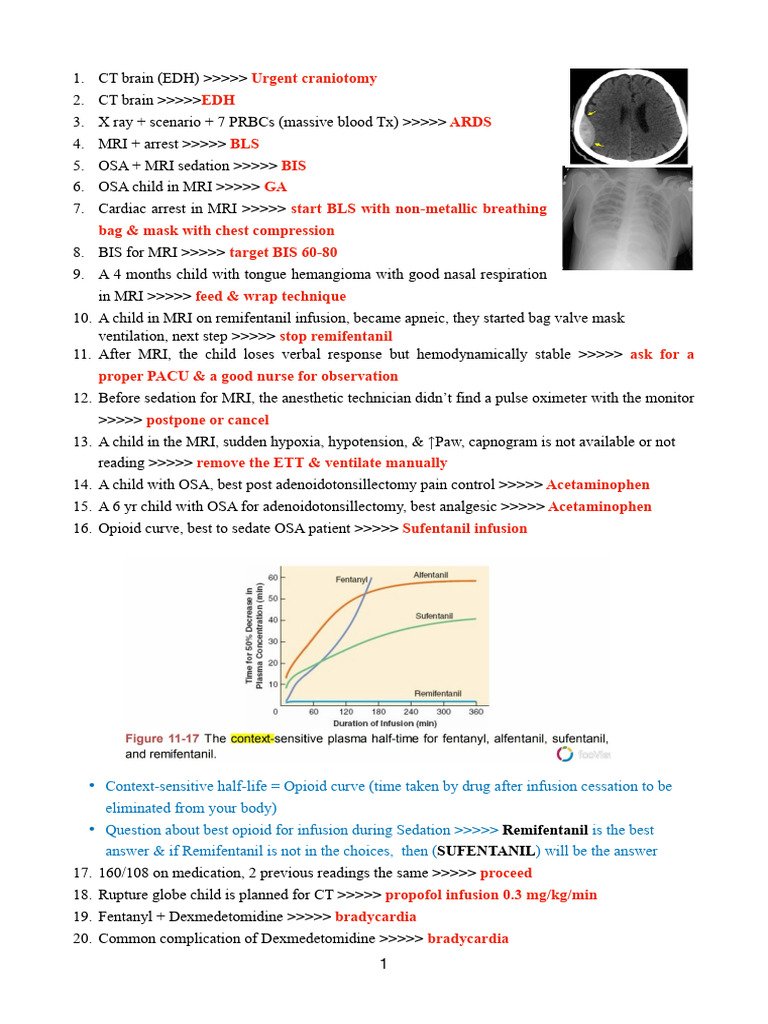 1. CT brain (EDH) >>>>> Urgent craniotomy
2. CT brain >>>>>EDH
3. X ray + scenario + 7 PRBCs (massive blood Tx) >>>>> ARDS
4. MRI + arrest >>>>> BLS
5. OSA + MRI sedation >>>>> BIS
6. OSA child in MRI >>>>> GA
7. Cardiac arrest in MRI >>>>> start BLS with non-metallic breathing bag & mask with chest compression
8. BIS for MRI >>>>> target BIS 60-80
9. A 4 months child with tongue hemangioma with good nasal respiration in MRI >>>>> feed & wrap technique
10. A child in MRI on remifentanil infusion, became apneic, they started bag valve mask ventilation, next step >>>>> stop remifentanil
11. After MRI, the child loses verbal response but hemodynamically stable >>>>> ask for a proper PACU & a good nurse for observation
12. Before sedation for MRI, the anesthetic technician didn't find a pulse oximeter with the monitor >>>>> postpone or cancel
13. A child in the MRI, sudden hypoxia, hypotension, & ↑Paw, capnogram is not available or not reading >>>>> remove the ETT & ventilate manually
14. A child with OSA, best post adenoidotonsillectomy pain control >>>>> Acetaminophen
15. A 6 yr child with OSA for adenoidotonsillectomy, best analgesic >>>>> Acetaminophen
16. Opioid curve, best to sedate OSA patient >>>>> Sufentanil infusion

Time for 50% Decrease in Plasma Concentration (min)
60
50
40
30
20
10
0
Fentanyl
Alfentanil
Sufentanil
Remifentanil
0 60 120 180 240 300 360
Duration of Infusion (min)

Figure 11-17 The context-sensitive plasma half-time for fentanyl, alfentanil, sufentanil, and remifentanil.

• Context-sensitive half-life = Opioid curve (time taken by drug after infusion cessation to be eliminated from your body)
• Question about best opioid for infusion during Sedation >>>>> Remifentanil is the best answer & if Remifentanil is not in the choices, then (SUFENTANIL) will be the answer

17. 160/108 on medication, 2 previous readings the same >>>>> proceed
18. Rupture globe child is planned for CT >>>>> propofol infusion 0.3 mg/kg/min
19. Fentanyl + Dexmedetomidine >>>>> bradycardia
20. Common complication of Dexmedetomidine >>>>> bradycardia

1